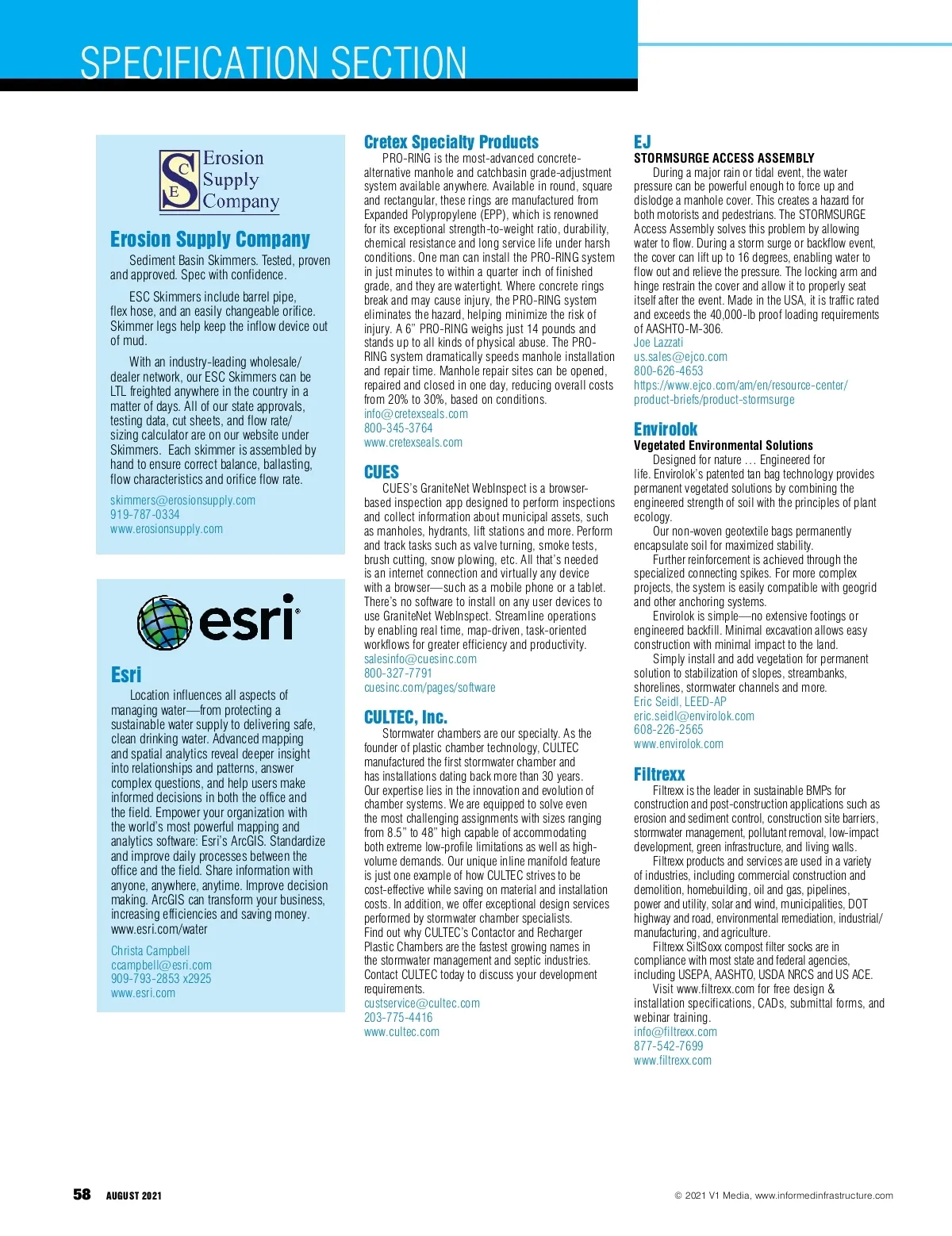 SPECIFICATION SECTION

S C E Erosion Supply Company

Erosion Supply Company

Sediment Basin Skimmers. Tested, proven and approved. Spec with confidence.

ESC Skimmers include barrel pipe, flex hose, and an easily changeable orifice. Skimmer legs help keep the inflow device out of mud.

With an industry-leading wholesale/dealer network, our ESC Skimmers can be LTL freighted anywhere in the country in a matter of days. All of our state approvals, testing data, cut sheets, and flow rate/sizing calculator are on our website under Skimmers. Each skimmer is assembled by hand to ensure correct balance, ballasting, flow characteristics and orifice flow rate.

skimmers@erosionsupply.com
919-787-0334
www.erosionsupply.com

esri

Esri

Location influences all aspects of managing water—from protecting a sustainable water supply to delivering safe, clean drinking water. Advanced mapping and spatial analytics reveal deeper insight into relationships and patterns, answer complex questions, and help users make informed decisions in both the office and the field. Empower your organization with the world's most powerful mapping and analytics software: Esri's ArcGIS. Standardize and improve daily processes between the office and the field. Share information with anyone, anywhere, anytime. Improve decision making. ArcGIS can transform your business, increasing efficiencies and saving money. www.esri.com/water

Christa Campbell
ccampbell@esri.com
909-793-2853 x2925
www.esri.com

Cretex Specialty Products

PRO-RING is the most-advanced concrete-alternative manhole and catchbasin grade-adjustment system available anywhere. Available in round, square and rectangular, these rings are manufactured from Expanded Polypropylene (EPP), which is renowned for its exceptional strength-to-weight ratio, durability, chemical resistance and long service life under harsh conditions. One man can install the PRO-RING system in just minutes to within a quarter inch of finished grade, and they are watertight. Where concrete rings break and may cause injury, the PRO-RING system eliminates the hazard, helping minimize the risk of injury. A 6" PRO-RING weighs just 14 pounds and stands up to all kinds of physical abuse. The PRO-RING system dramatically speeds manhole installation and repair time. Manhole repair sites can be opened, repaired and closed in one day, reducing overall costs from 20% to 30%, based on conditions.
info@cretexseals.com
800-345-3764
www.cretexseals.com

CUES

CUES's GraniteNet WebInspect is a browser-based inspection app designed to perform inspections and collect information about municipal assets, such as manholes, hydrants, lift stations and more. Perform and track tasks such as valve turning, smoke tests, brush cutting, snow plowing, etc. All that's needed is an internet connection and virtually any device with a browser—such as a mobile phone or a tablet. There's no software to install on any user devices to use GraniteNet WebInspect. Streamline operations by enabling real time, map-driven, task-oriented workflows for greater efficiency and productivity.
salesinfo@cuesinc.com
800-327-7791
cuesinc.com/pages/software

CULTEC, Inc.

Stormwater chambers are our specialty. As the founder of plastic chamber technology, CULTEC manufactured the first stormwater chamber and has installations dating back more than 30 years. Our expertise lies in the innovation and evolution of chamber systems. We are equipped to solve even the most challenging assignments with sizes ranging from 8.5" to 48" high capable of accommodating both extreme low-profile limitations as well as high-volume demands. Our unique inline manifold feature is just one example of how CULTEC strives to be cost-effective while saving on material and installation costs. In addition, we offer exceptional design services performed by stormwater chamber specialists. Find out why CULTEC's Contactor and Recharger Plastic Chambers are the fastest growing names in the stormwater management and septic industries. Contact CULTEC today to discuss your development requirements.
custservice@cultec.com
203-775-4416
www.cultec.com

EJ
STORMSURGE ACCESS ASSEMBLY

During a major rain or tidal event, the water pressure can be powerful enough to force up and dislodge a manhole cover. This creates a hazard for both motorists and pedestrians. The STORMSURGE Access Assembly solves this problem by allowing water to flow. During a storm surge or backflow event, the cover can lift up to 16 degrees, enabling water to flow out and relieve the pressure. The locking arm and hinge restrain the cover and allow it to properly seat itself after the event. Made in the USA, it is traffic rated and exceeds the 40,000-lb proof loading requirements of AASHTO-M-306.
Joe Lazzati
us.sales@ejco.com
800-626-4653
https://www.ejco.com/am/en/resource-center/product-briefs/product-stormsurge

Envirolok
Vegetated Environmental Solutions

Designed for nature … Engineered for life. Envirolok's patented tan bag technology provides permanent vegetated solutions by combining the engineered strength of soil with the principles of plant ecology.

Our non-woven geotextile bags permanently encapsulate soil for maximized stability.

Further reinforcement is achieved through the specialized connecting spikes. For more complex projects, the system is easily compatible with geogrid and other anchoring systems.

Envirolok is simple—no extensive footings or engineered backfill. Minimal excavation allows easy construction with minimal impact to the land.

Simply install and add vegetation for permanent solution to stabilization of slopes, streambanks, shorelines, stormwater channels and more.
Eric Seidl, LEED-AP
eric.seidl@envirolok.com
608-226-2565
www.envirolok.com

Filtrexx

Filtrexx is the leader in sustainable BMPs for construction and post-construction applications such as erosion and sediment control, construction site barriers, stormwater management, pollutant removal, low-impact development, green infrastructure, and living walls.

Filtrexx products and services are used in a variety of industries, including commercial construction and demolition, homebuilding, oil and gas, pipelines, power and utility, solar and wind, municipalities, DOT highway and road, environmental remediation, industrial/manufacturing, and agriculture.

Filtrexx SiltSoxx compost filter socks are in compliance with most state and federal agencies, including USEPA, AASHTO, USDA NRCS and US ACE.

Visit www.filtrexx.com for free design & installation specifications, CADs, submittal forms, and webinar training.
info@filtrexx.com
877-542-7699
www.filtrexx.com

58 AUGUST 2021

© 2021 V1 Media, www.informedinfrastructure.com